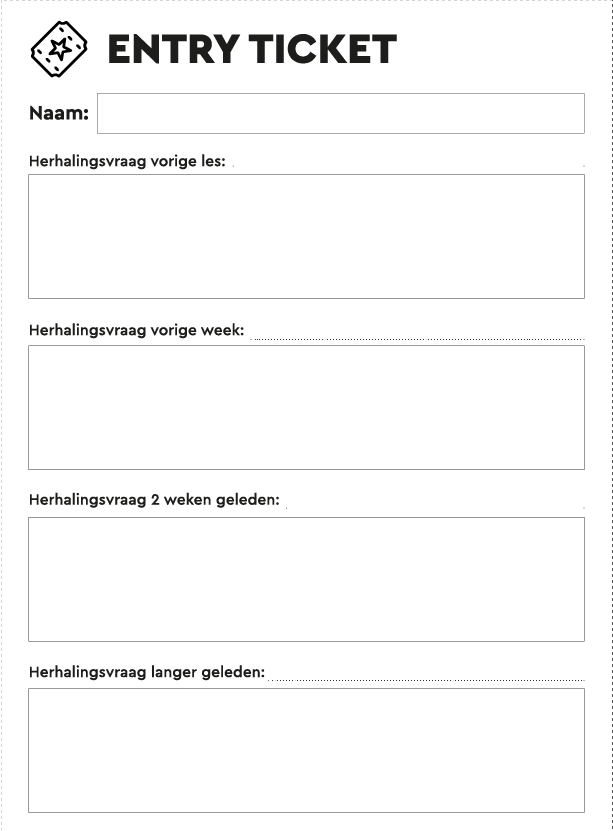 ENTRY TICKET

Naam:

Herhalingsvraag vorige les:

Herhalingsvraag vorige week:

Herhalingsvraag 2 weken geleden:

Herhalingsvraag langer geleden: